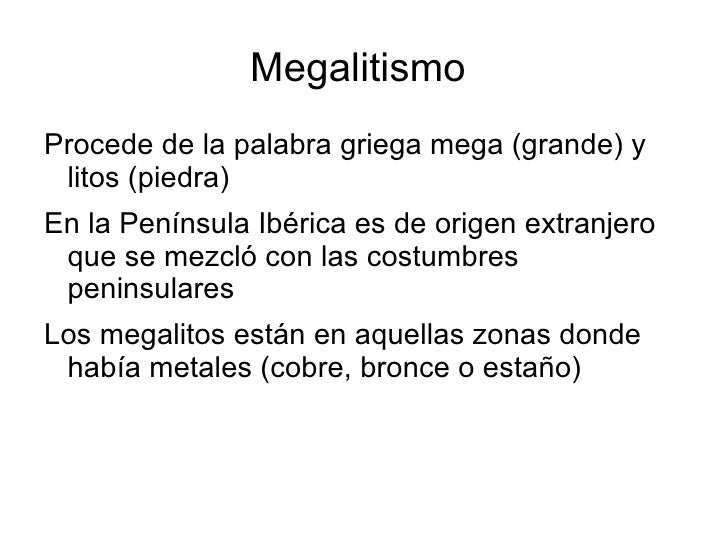 Megalitismo

Procede de la palabra griega mega (grande) y litos (piedra)

En la Península Ibérica es de origen extranjero que se mezcló con las costumbres peninsulares

Los megalitos están en aquellas zonas donde había metales (cobre, bronce o estaño)